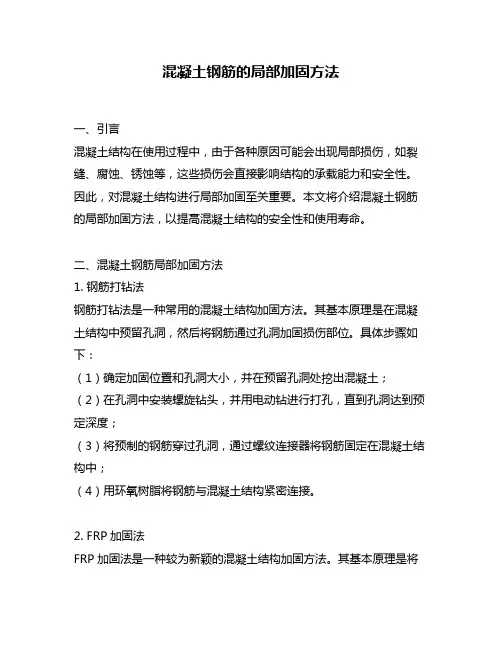 混凝土钢筋的局部加固方法

一、引言
混凝土结构在使用过程中，由于各种原因可能会出现局部损伤，如裂缝、腐蚀、锈蚀等，这些损伤会直接影响结构的承载能力和安全性。因此，对混凝土结构进行局部加固至关重要。本文将介绍混凝土钢筋的局部加固方法，以提高混凝土结构的安全性和使用寿命。

二、混凝土钢筋局部加固方法
1. 钢筋打钻法
钢筋打钻法是一种常用的混凝土结构加固方法。其基本原理是在混凝土结构中预留孔洞，然后将钢筋通过孔洞加固损伤部位。具体步骤如下：
（1）确定加固位置和孔洞大小，并在预留孔洞处挖出混凝土；
（2）在孔洞中安装螺旋钻头，并用电动钻进行打孔，直到孔洞达到预定深度；
（3）将预制的钢筋穿过孔洞，通过螺纹连接器将钢筋固定在混凝土结构中；
（4）用环氧树脂将钢筋与混凝土结构紧密连接。

2. FRP 加固法
FRP 加固法是一种较为新颖的混凝土结构加固方法。其基本原理是将